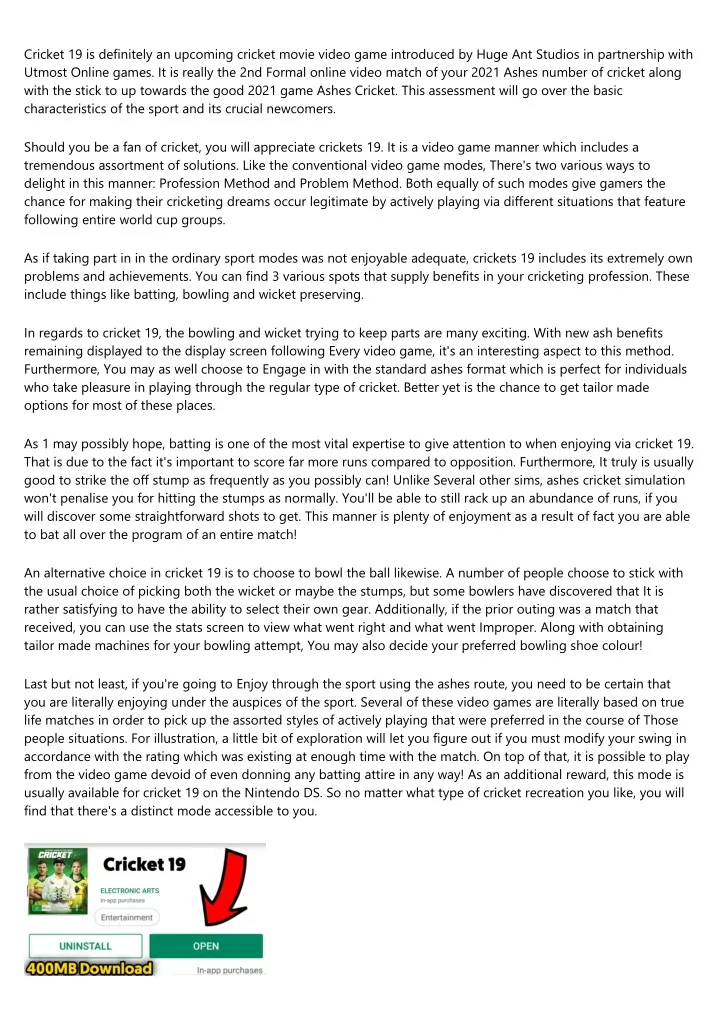 Cricket 19 is definitely an upcoming cricket movie video game introduced by Huge Ant Studios in partnership with Utmost Online games. It is really the 2nd Formal online video match of your 2021 Ashes number of cricket along with the stick to up towards the good 2021 game Ashes Cricket. This assessment will go over the basic characteristics of the sport and its crucial newcomers.

Should you be a fan of cricket, you will appreciate crickets 19. It is a video game manner which includes a tremendous assortment of solutions. Like the conventional video game modes, There's two various ways to delight in this manner: Profession Method and Problem Method. Both equally of such modes give gamers the chance for making their cricketing dreams occur legitimate by actively playing via different situations that feature following entire world cup groups.

As if taking part in in the ordinary sport modes was not enjoyable adequate, crickets 19 includes its extremely own problems and achievements. You can find 3 various spots that supply benefits in your cricketing profession. These include things like batting, bowling and wicket preserving.

In regards to cricket 19, the bowling and wicket trying to keep parts are many exciting. With new ash benefits remaining displayed to the display screen following Every video game, it's an interesting aspect to this method. Furthermore, You may as well choose to Engage in with the standard ashes format which is perfect for individuals who take pleasure in playing through the regular type of cricket. Better yet is the chance to get tailor made options for most of these places.

As 1 may possibly hope, batting is one of the most vital expertise to give attention to when enjoying via cricket 19. That is due to the fact it's important to score far more runs compared to opposition. Furthermore, It truly is usually good to strike the off stump as frequently as you possibly can! Unlike Several other sims, ashes cricket simulation won't penalise you for hitting the stumps as normally. You'll be able to still rack up an abundance of runs, if you will discover some straightforward shots to get. This manner is plenty of enjoyment as a result of fact you are able to bat all over the program of an entire match!

An alternative choice in cricket 19 is to choose to bowl the ball likewise. A number of people choose to stick with the usual choice of picking both the wicket or maybe the stumps, but some bowlers have discovered that It is rather satisfying to have the ability to select their own gear. Additionally, if the prior outing was a match that received, you can use the stats screen to view what went right and what went Improper. Along with obtaining tailor made machines for your bowling attempt, You may also decide your preferred bowling shoe colour!

Last but not least, if you're going to Enjoy through the sport using the ashes route, you need to be certain that you are literally enjoying under the auspices of the sport. Several of these video games are literally based on true life matches in order to pick up the assorted styles of actively playing that were preferred in the course of Those people situations. For illustration, a little bit of exploration will let you figure out if you must modify your swing in accordance with the rating which was existing at enough time with the match. On top of that, it is possible to play from the video game devoid of even donning any batting attire in any way! As an additional reward, this mode is usually available for cricket 19 on the Nintendo DS. So no matter what type of cricket recreation you like, you will find that there's a distinct mode accessible to you.

CRICKET
Cricket 19
ELECTRONIC ARTS
In-app purchases
Entertainment
UNINSTALL
OPEN
400MB Download
In-app purchases